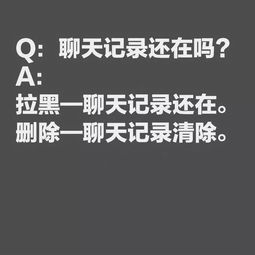 Q：聊天记录还在吗？
A:
拉黑—聊天记录还在。
删除—聊天记录清除。